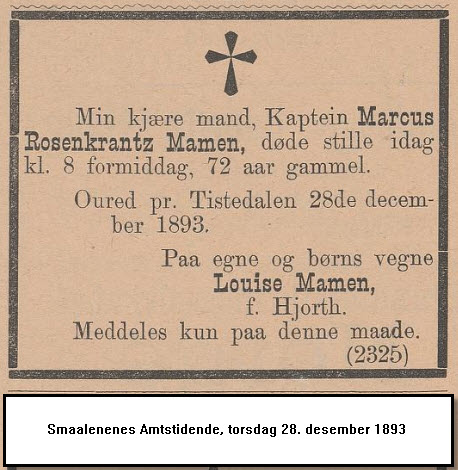 Min kjære mand, Kaptein Marcus Rosenkrantz Mamen, døde stille idag kl. 8 formiddag, 72 aar gammel.

Oured pr. Tistedalen 28de december 1893.

Paa egne og børns vegne
Louise Mamen,
f. Hjorth.

Meddeles kun paa denne maade.
(2325)

Smaalenenes Amtstidende, torsdag 28. desember 1893